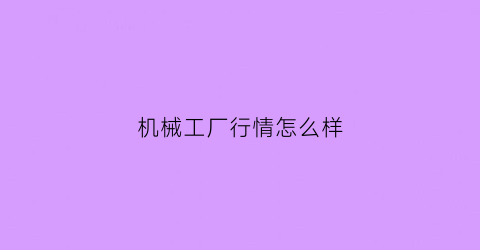 机械工厂行情怎么样